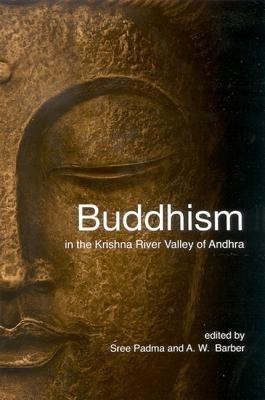 Buddhism
in the Krishna River Valley of Andhra

edited by
Sree Padma and A. W. Barber